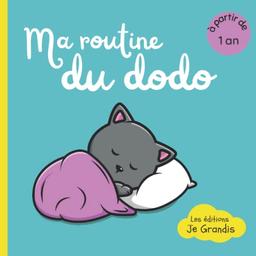 Ma routine du dodo

à partir de
1 an

Les éditions
Je Grandis